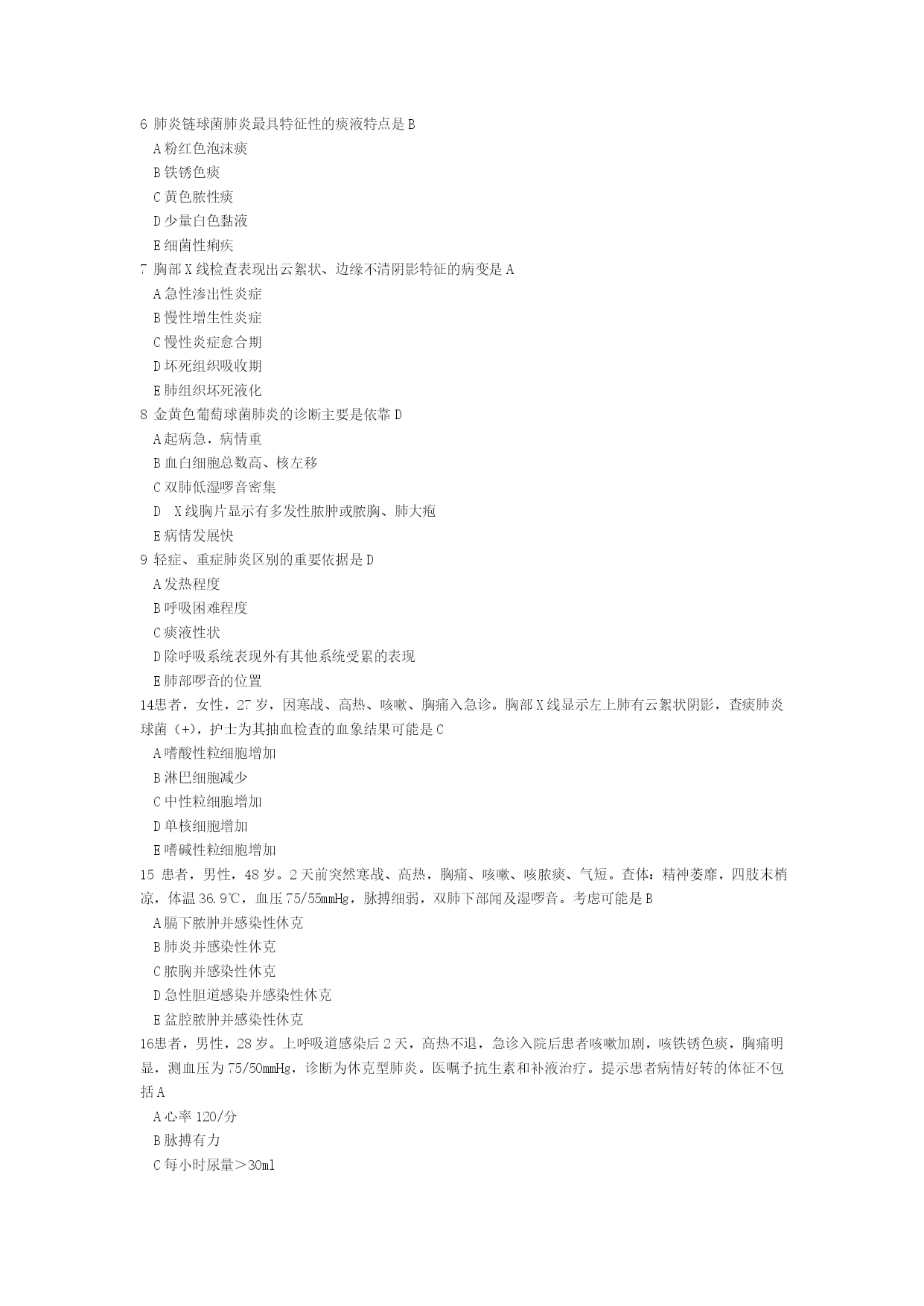 6 肺炎链球菌肺炎最具特征性的痰液特点是 B
A 粉红色泡沫痰
B 铁锈色痰
C 黄色脓性痰
D 少量白色黏液
E 细菌性痢疾
7 胸部 X 线检查表现出云絮状、边缘不清阴影特征的病变是 A
A 急性渗出性炎症
B 慢性增生性炎症
C 慢性炎症愈合期
D 坏死组织吸收期
E 肺组织坏死液化
8 金黄色葡萄球菌肺炎的诊断主要是依靠 D
A 起病急，病情重
B 血白细胞总数高、核左移
C 双肺低湿啰音密集
D X 线胸片显示有多发性脓肿或脓胸、肺大疱
E 病情发展快
9 轻症、重症肺炎区别的重要依据是 D
A 发热程度
B 呼吸困难程度
C 痰液性状
D 除呼吸系统表现外有其他系统受累的表现
E 肺部啰音的位置
14患者，女性，27 岁，因寒战、高热、咳嗽、胸痛入急诊。胸部 X 线显示左上肺有云絮状阴影，查痰肺炎球菌（+），护士为其抽血检查的血象结果可能是 C
A 嗜酸性粒细胞增加
B 淋巴细胞减少
C 中性粒细胞增加
D 单核细胞增加
E 嗜碱性粒细胞增加
15 患者，男性，48 岁。2 天前突然寒战、高热，胸痛、咳嗽、咳脓痰、气短。查体：精神萎靡，四肢末梢凉，体温 36.9℃，血压 75/55mmHg，脉搏细弱，双肺下部闻及湿啰音。考虑可能是 B
A 膈下脓肿并感染性休克
B 肺炎并感染性休克
C 脓胸并感染性休克
D 急性胆道感染并感染性休克
E 盆腔脓肿并感染性休克
16患者，男性，28 岁。上呼吸道感染后 2 天，高热不退，急诊入院后患者咳嗽加剧，咳铁锈色痰，胸痛明显，测血压为 75/50mmHg，诊断为休克型肺炎。医嘱予抗生素和补液治疗。提示患者病情好转的体征不包括 A
A 心率 120/分
B 脉搏有力
C 每小时尿量＞30ml